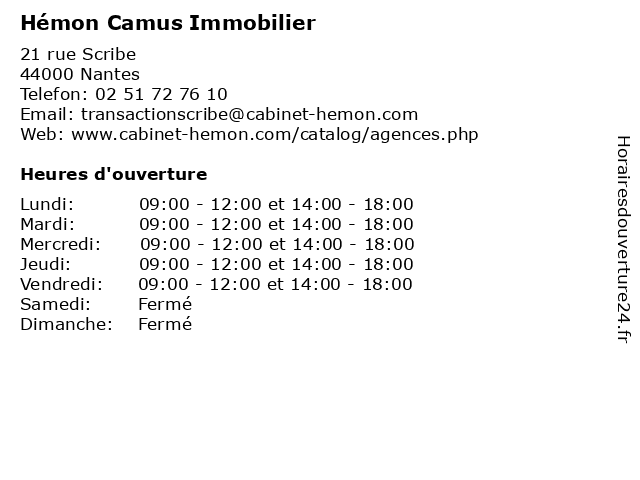 Hémon Camus Immobilier

21 rue Scribe
44000 Nantes
Telefon: 02 51 72 76 10
Email: transactionscribe@cabinet-hemon.com
Web: www.cabinet-hemon.com/catalog/agences.php

Heures d'ouverture

| | |
|---|---|
| Lundi: | 09:00 - 12:00 et 14:00 - 18:00 |
| Mardi: | 09:00 - 12:00 et 14:00 - 18:00 |
| Mercredi: | 09:00 - 12:00 et 14:00 - 18:00 |
| Jeudi: | 09:00 - 12:00 et 14:00 - 18:00 |
| Vendredi: | 09:00 - 12:00 et 14:00 - 18:00 |
| Samedi: | Fermé |
| Dimanche: | Fermé |

Horairesdouverture24.fr